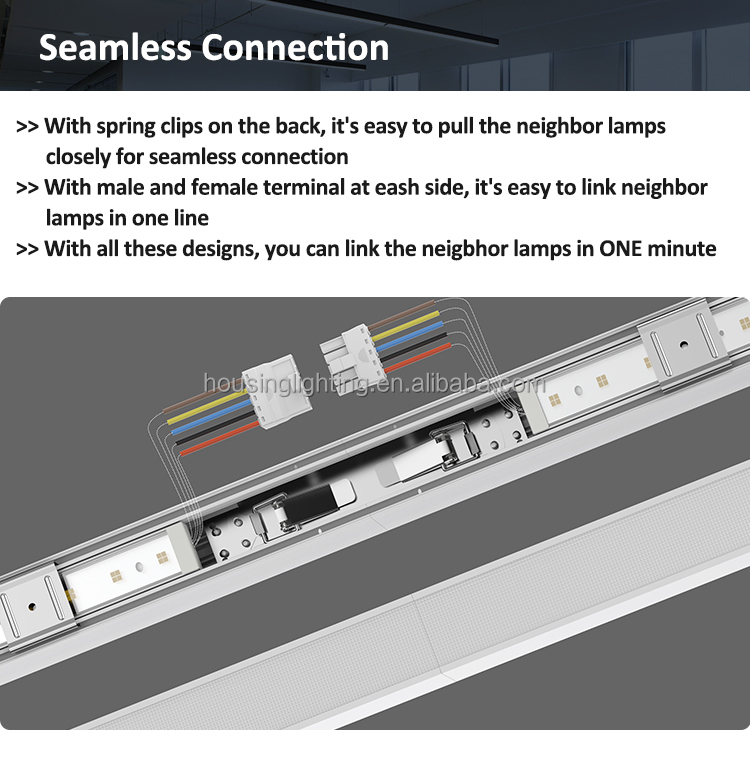 Seamless Connection

>> With spring clips on the back, it's easy to pull the neighbor lamps closely for seamless connection
>> With male and female terminal at eash side, it's easy to link neighbor lamps in one line
>> With all these designs, you can link the neigbhor lamps in ONE minute

housinglighting.en.alibaba.com